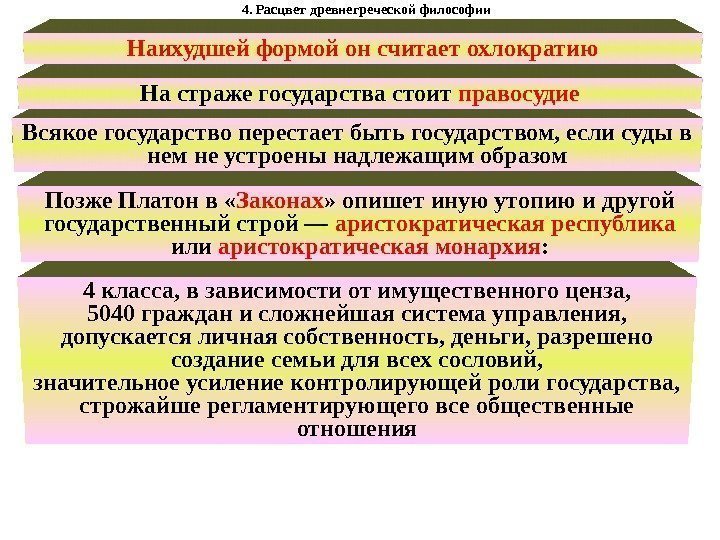 4. Расцвет древнегреческой философии

Наихудшей формой он считает охлократию

На страже государства стоит правосудие

Всякое государство перестает быть государством, если суды в нем не устроены надлежащим образом

Позже Платон в «Законах» опишет иную утопию и другой государственный строй — аристократическая республика или аристократическая монархия:

4 класса, в зависимости от имущественного ценза, 5040 граждан и сложнейшая система управления, допускается личная собственность, деньги, разрешено создание семьи для всех сословий, значительное усиление контролирующей роли государства, строжайше регламентирующего все общественные отношения